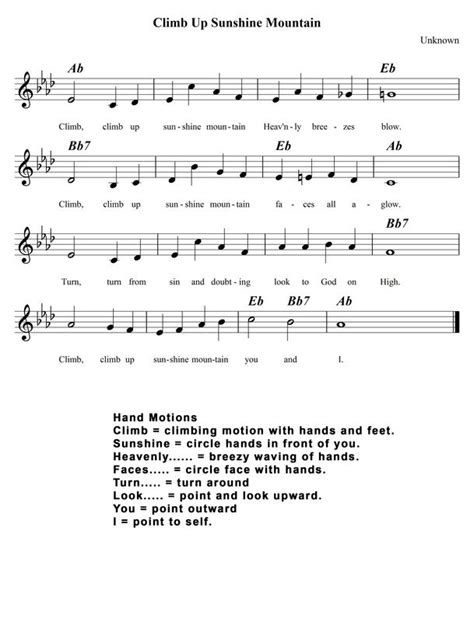 Climb Up Sunshine Mountain

Unknown

Ab

Eb

Climb, climb up sun - shine moun - tain Heav'n - ly bree - zes blow.

Bb7

Eb

Ab

Climb, climb up sun - shine moun - tain fa - ces all a - glow.

Bb7

Turn, turn from sin and doubt - ing look to God on High.

Eb Bb7 Ab

Climb, climb up sun - shine moun - tain you and I.

Hand Motions
Climb = climbing motion with hands and feet.
Sunshine = circle hands in front of you.
Heavenly...... = breezy waving of hands.
Faces..... = circle face with hands.
Turn..... = turn around
Look..... = point and look upward.
You = point outward
I = point to self.